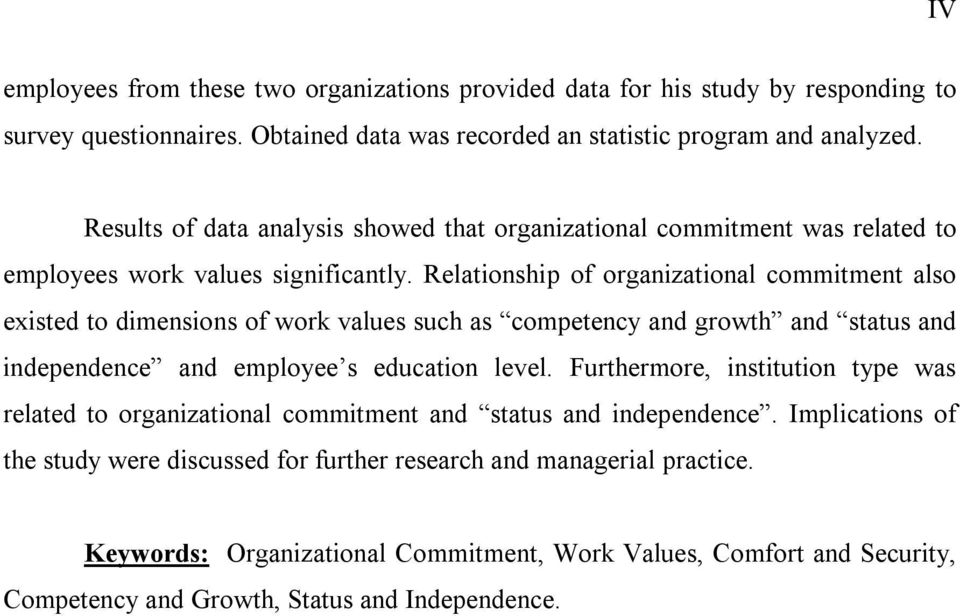 IV

employees from these two organizations provided data for his study by responding to survey questionnaires. Obtained data was recorded an statistic program and analyzed.

Results of data analysis showed that organizational commitment was related to employees work values significantly. Relationship of organizational commitment also existed to dimensions of work values such as “competency and growth” and “status and independence” and employee’s education level. Furthermore, institution type was related to organizational commitment and “status and independence”. Implications of the study were discussed for further research and managerial practice.

Keywords: Organizational Commitment, Work Values, Comfort and Security, Competency and Growth, Status and Independence.